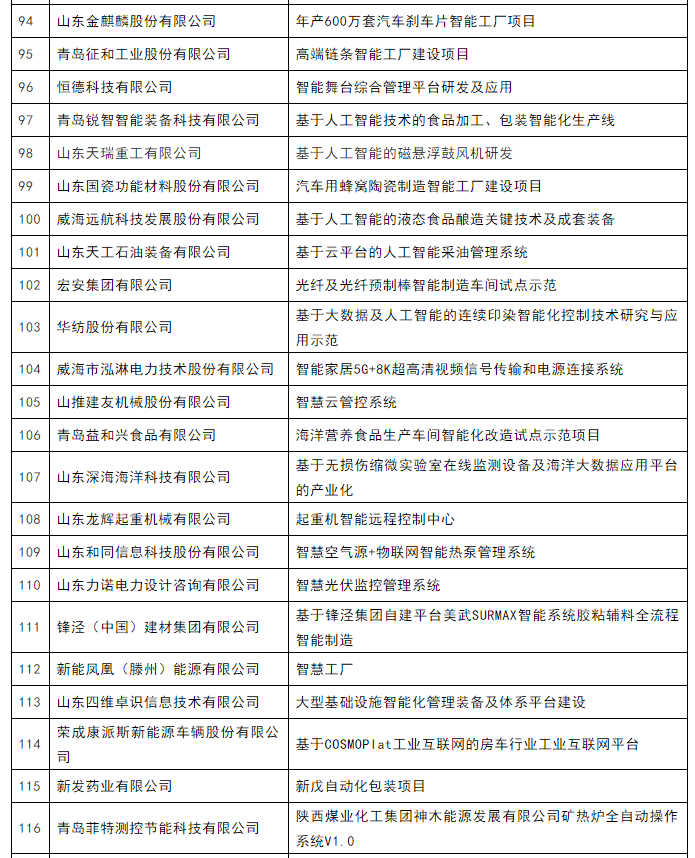 | 94 | 山东金麒麟股份有限公司 | 年产600万套汽车刹车片智能工厂项目 |
|---|---|---|
| 95 | 青岛征和工业股份有限公司 | 高端链条智能工厂建设项目 |
| 96 | 恒德科技有限公司 | 智能舞台综合管理平台研发及应用 |
| 97 | 青岛锐智智能装备科技有限公司 | 基于人工智能技术的食品加工、包装智能化生产线 |
| 98 | 山东天瑞重工有限公司 | 基于人工智能的磁悬浮鼓风机研发 |
| 99 | 山东国瓷功能材料股份有限公司 | 汽车用蜂窝陶瓷制造智能工厂建设项目 |
| 100 | 威海远航科技发展股份有限公司 | 基于人工智能的液态食品酿造关键技术及成套装备 |
| 101 | 山东天工石油装备有限公司 | 基于云平台的人工智能采油管理系统 |
| 102 | 宏安集团有限公司 | 光纤及光纤预制棒智能制造车间试点示范 |
| 103 | 华纺股份有限公司 | 基于大数据及人工智能的连续印染智能化控制技术研究与应用示范 |
| 104 | 威海市泓淋电力技术股份有限公司 | 智能家居5G+8K超高清视频信号传输和电源连接系统 |
| 105 | 山推建友机械股份有限公司 | 智慧云管控系统 |
| 106 | 青岛益和兴食品有限公司 | 海洋营养食品生产车间智能化改造试点示范项目 |
| 107 | 山东深海海洋科技有限公司 | 基于无损伤缩微实验室在线监测设备及海洋大数据应用平台的产业化 |
| 108 | 山东龙辉起重机械有限公司 | 起重机智能远程控制中心 |
| 109 | 山东和同信息科技股份有限公司 | 智慧空气源+物联网智能热泵管理系统 |
| 110 | 山东力诺电力设计咨询有限公司 | 智慧光伏监控管理系统 |
| 111 | 锋泾（中国）建材集团有限公司 | 基于锋泾集团自建平台美武SURMAX智能系统胶粘辅料全流程智能制造 |
| 112 | 新能凤凰（滕州）能源有限公司 | 智慧工厂 |
| 113 | 山东四维卓识信息技术有限公司 | 大型基础设施智能化管理装备及体系平台建设 |
| 114 | 荣成康派斯新能源车辆股份有限公司 | 基于COSMOPlat工业互联网的房车行业工业互联网平台 |
| 115 | 新发药业有限公司 | 新戊自动化包装项目 |
| 116 | 青岛菲特测控节能科技有限公司 | 陕西煤业化工集团神木能源发展有限公司矿热炉全自动操作系统V1.0 |